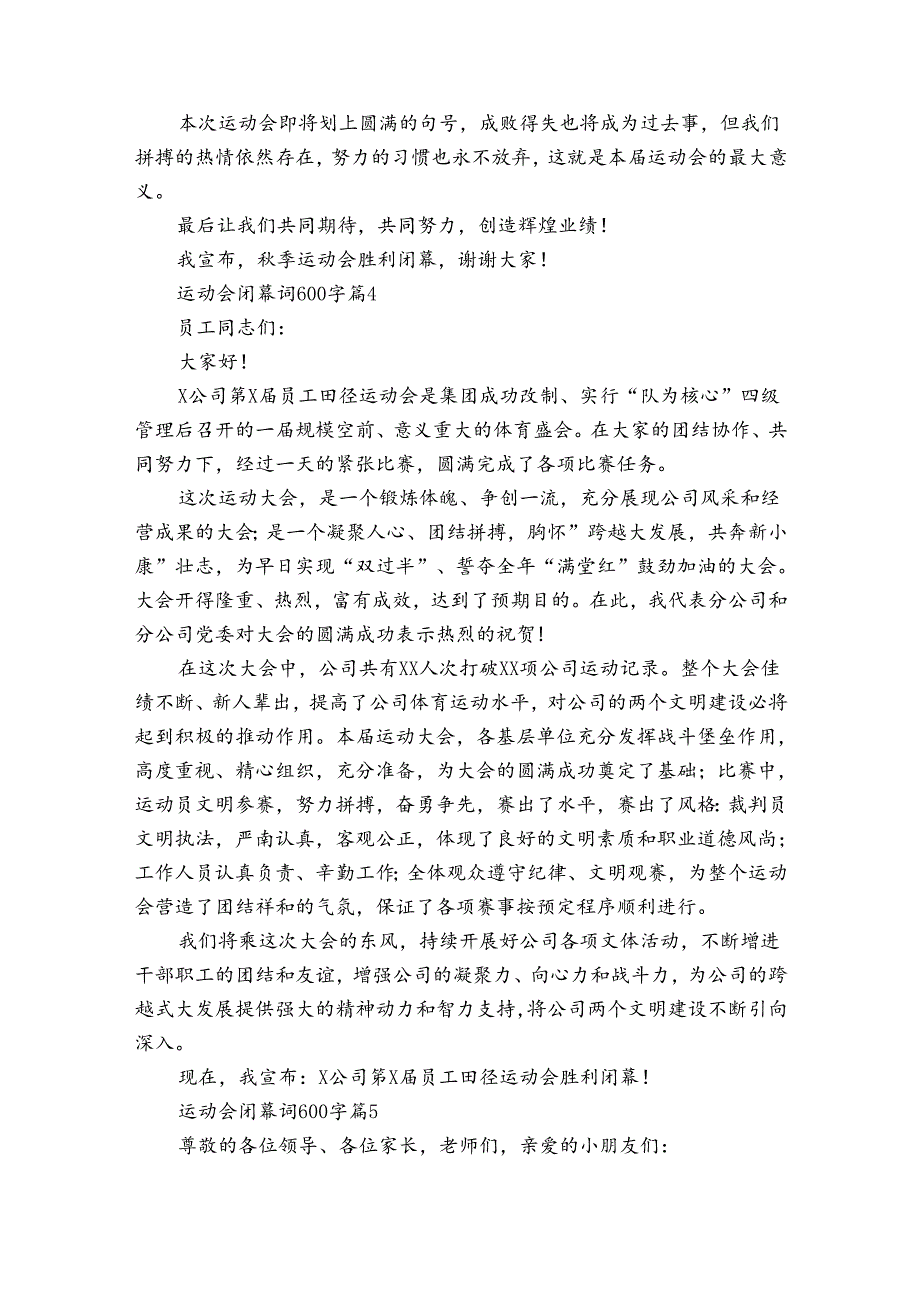 本次运动会即将划上圆满的句号，成败得失也将成为过去事，但我们拼搏的热情依然存在，努力的习惯也永不放弃，这就是本届运动会的最大意义。

最后让我们共同期待，共同努力，创造辉煌业绩！

我宣布，秋季运动会胜利闭幕，谢谢大家！

运动会闭幕词600字篇4

员工同志们：

大家好！

X公司第X届员工田径运动会是集团成功改制、实行“队为核心”四级管理后召开的一届规模空前、意义重大的体育盛会。在大家的团结协作、共同努力下，经过一天的紧张比赛，圆满完成了各项比赛任务。

这次运动大会，是一个锻炼体魄、争创一流，充分展现公司风采和经营成果的大会；是一个凝聚人心、团结拼搏，胸怀”跨越大发展，共奔新小康”壮志，为早日实现“双过半”、誓夺全年“满堂红”鼓劲加油的大会。大会开得隆重、热烈，富有成效，达到了预期目的。在此，我代表分公司和分公司党委对大会的圆满成功表示热烈的祝贺！

在这次大会中，公司共有XX人次打破XX项公司运动记录。整个大会佳绩不断、新人辈出，提高了公司体育运动水平，对公司的两个文明建设必将起到积极的推动作用。本届运动大会，各基层单位充分发挥战斗堡垒作用，高度重视、精心组织，充分准备，为大会的圆满成功奠定了基础；比赛中，运动员文明参赛，努力拼搏，奋勇争先，赛出了水平，赛出了风格；裁判员文明执法，严南认真，客观公正，体现了良好的文明素质和职业道德风尚；工作人员认真负责、辛勤工作；全体观众遵守纪律、文明观赛，为整个运动会营造了团结祥和的气氛，保证了各项赛事按预定程序顺利进行。

我们将乘这次大会的东风，持续开展好公司各项文体活动，不断增进干部职工的团结和友谊，增强公司的凝聚力、向心力和战斗力，为公司的跨越式大发展提供强大的精神动力和智力支持，将公司两个文明建设不断引向深入。

现在，我宣布：X公司第X届员工田径运动会胜利闭幕！

运动会闭幕词600字篇5

尊敬的各位领导、各位家长，老师们，亲爱的小朋友们：